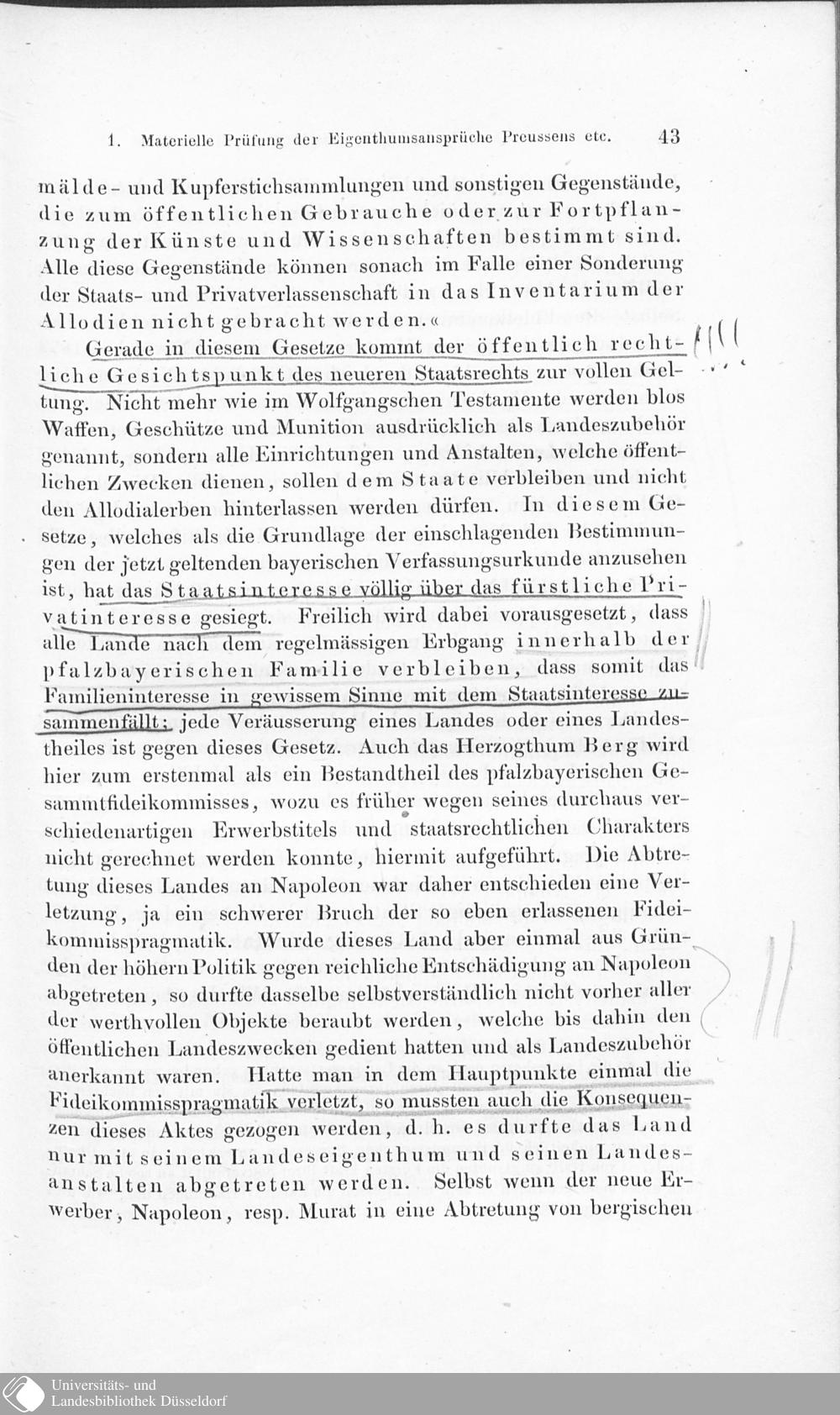 1. Materielle Prüfung der Eigenthumsansprüche Preussens etc. 43

mälde- und Kupferstichsammlungen und sonstigen Gegenstände, die zum öffentlichen Gebrauche oder zur Fortpflanzung der Künste und Wissenschaften bestimmt sind. Alle diese Gegenstände können sonach im Falle einer Sonderung der Staats- und Privatverlassenschaft in das Inventarium der Allodien nicht gebracht werden.«

Gerade in diesem Gesetze kommt der öffentlich rechtliche Gesichtspunkt des neueren Staatsrechts zur vollen Geltung. Nicht mehr wie im Wolfgangschen Testamente werden blos Waffen, Geschütze und Munition ausdrücklich als Landeszubehör genannt, sondern alle Einrichtungen und Anstalten, welche öffentlichen Zwecken dienen, sollen dem Staate verbleiben und nicht den Allodialerben hinterlassen werden dürfen. In diesem Gesetze, welches als die Grundlage der einschlagenden Bestimmungen der jetzt geltenden bayerischen Verfassungsurkunde anzusehen ist, hat das Staatsinteresse völlig über das fürstliche Privatinteresse gesiegt. Freilich wird dabei vorausgesetzt, dass alle Lande nach dem regelmässigen Erbgang innerhalb der pfalzbayerischen Familie verbleiben, dass somit das Familieninteresse in gewissem Sinne mit dem Staatsinteresse zusammenfällt; jede Veräusserung eines Landes oder eines Landestheiles ist gegen dieses Gesetz. Auch das Herzogthum Berg wird hier zum erstenmal als ein Bestandtheil des pfalzbayerischen Gesammtfideikommisses, wozu es früher wegen seines durchaus verschiedenartigen Erwerbstitels und staatsrechtlichen Charakters nicht gerechnet werden konnte, hiermit aufgeführt. Die Abtretung dieses Landes an Napoleon war daher entschieden eine Verletzung, ja ein schwerer Bruch der so eben erlassenen Fideikommisspragmatik. Wurde dieses Land aber einmal aus Gründen der höhern Politik gegen reichliche Entschädigung an Napoleon abgetreten, so durfte dasselbe selbstverständlich nicht vorher aller der werthvollen Objekte beraubt werden, welche bis dahin den öffentlichen Landeszwecken gedient hatten und als Landeszubehör anerkannt waren. Hatte man in dem Hauptpunkte einmal die Fideikommisspragmatik verletzt, so mussten auch die Konsequenzen dieses Aktes gezogen werden, d. h. es durfte das Land nur mit seinem Landeseigenthum und seinen Landesanstalten abgetreten werden. Selbst wenn der neue Erwerber, Napoleon, resp. Murat in eine Abtretung von bergischen

Universitäts- und Landesbibliothek Düsseldorf